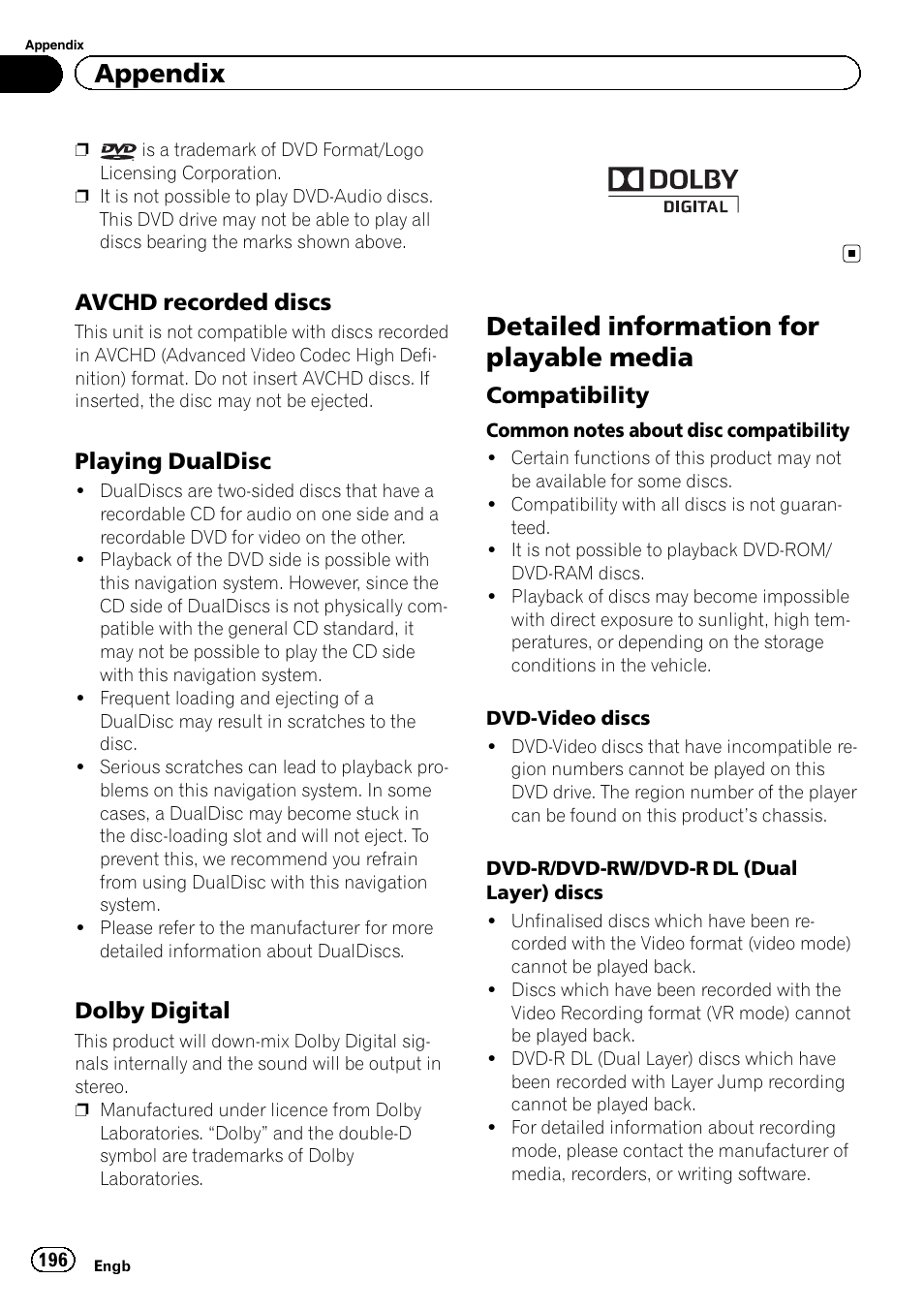 Appendix

Appendix

❒ DVD is a trademark of DVD Format/Logo Licensing Corporation.
❒ It is not possible to play DVD-Audio discs. This DVD drive may not be able to play all discs bearing the marks shown above.

AVCHD recorded discs

This unit is not compatible with discs recorded in AVCHD (Advanced Video Codec High Definition) format. Do not insert AVCHD discs. If inserted, the disc may not be ejected.

Playing DualDisc

• DualDiscs are two-sided discs that have a recordable CD for audio on one side and a recordable DVD for video on the other.
• Playback of the DVD side is possible with this navigation system. However, since the CD side of DualDiscs is not physically compatible with the general CD standard, it may not be possible to play the CD side with this navigation system.
• Frequent loading and ejecting of a DualDisc may result in scratches to the disc.
• Serious scratches can lead to playback problems on this navigation system. In some cases, a DualDisc may become stuck in the disc-loading slot and will not eject. To prevent this, we recommend you refrain from using DualDisc with this navigation system.
• Please refer to the manufacturer for more detailed information about DualDiscs.

Dolby Digital

This product will down-mix Dolby Digital signals internally and the sound will be output in stereo.
❒ Manufactured under licence from Dolby Laboratories. “Dolby” and the double-D symbol are trademarks of Dolby Laboratories.

DOLBY DIGITAL

Detailed information for playable media

Compatibility

Common notes about disc compatibility

• Certain functions of this product may not be available for some discs.
• Compatibility with all discs is not guaranteed.
• It is not possible to playback DVD-ROM/DVD-RAM discs.
• Playback of discs may become impossible with direct exposure to sunlight, high temperatures, or depending on the storage conditions in the vehicle.

DVD-Video discs

• DVD-Video discs that have incompatible region numbers cannot be played on this DVD drive. The region number of the player can be found on this product’s chassis.

DVD-R/DVD-RW/DVD-R DL (Dual Layer) discs

• Unfinalised discs which have been recorded with the Video format (video mode) cannot be played back.
• Discs which have been recorded with the Video Recording format (VR mode) cannot be played back.
• DVD-R DL (Dual Layer) discs which have been recorded with Layer Jump recording cannot be played back.
• For detailed information about recording mode, please contact the manufacturer of media, recorders, or writing software.

196 Engb